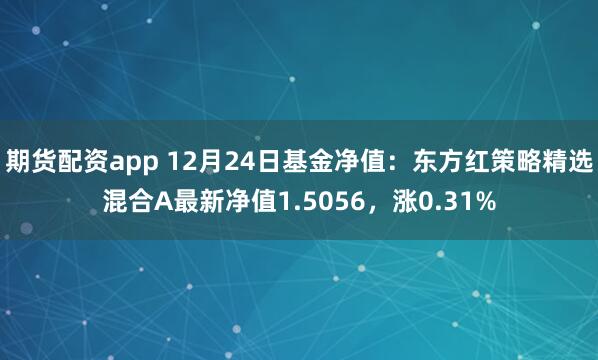 期货配资app 12月24日基金净值：东方红策略精选混合A最新净值1.5056，涨0.31%